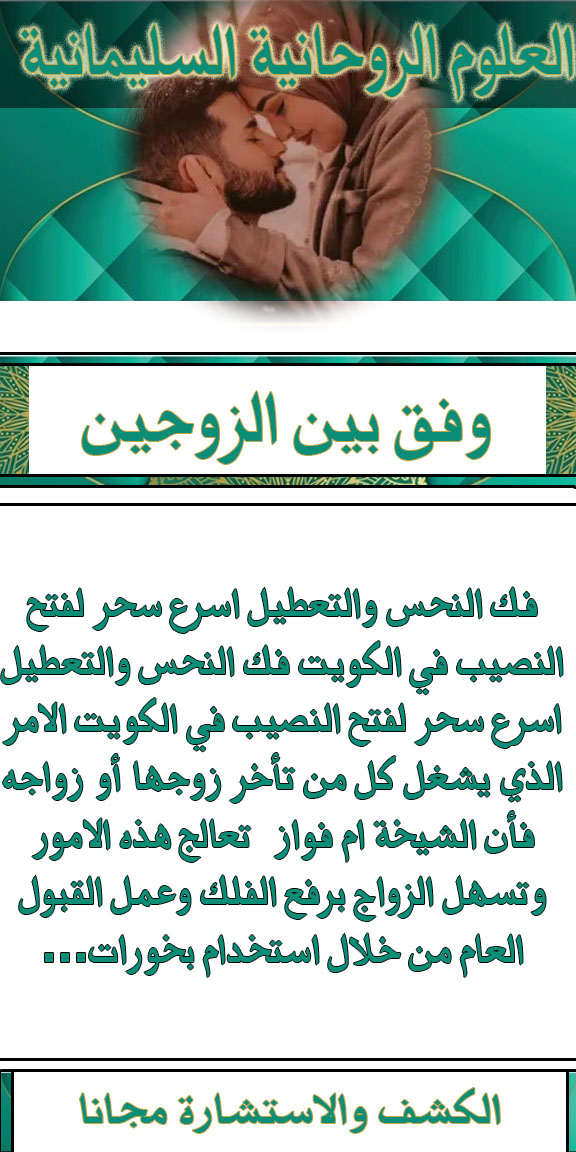 العلوم الروحانية السليمانية

وفق بين الزوجين

فك النحس والتعطيل اسرع سحر لفتح النصيب في الكويت فك النحس والتعطيل اسرع سحر لفتح النصيب في الكويت الامر الذي يشغل كل من تأخر زوجها أو زواجه فأن الشيخة ام فواز تعالج هذه الامور وتسهل الزواج برفع الفلك وعمل القبول العام من خلال استخدام بخورات...

الكشف والاستشارة مجانا